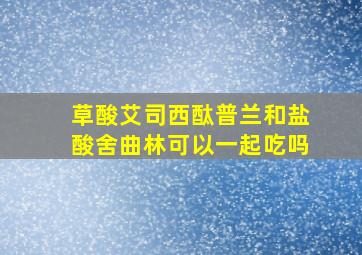 草酸艾司西酞普兰和盐酸舍曲林可以一起吃吗